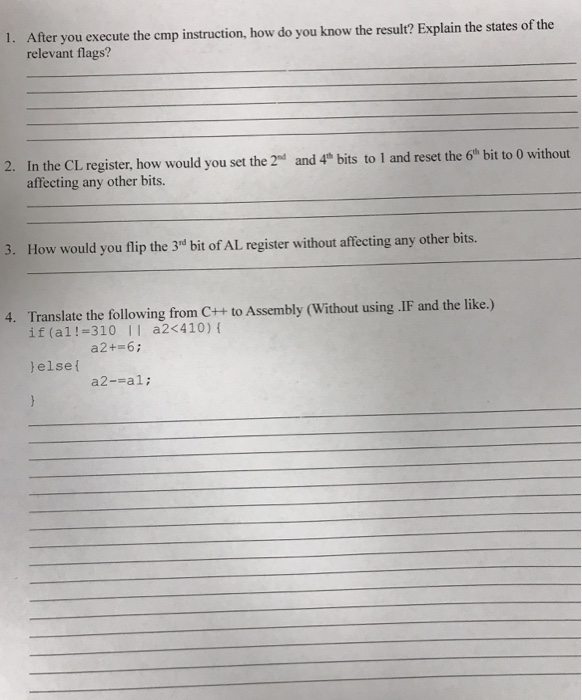 1. After you execute the cmp instruction, how do you know the result? Explain the states of the relevant flags?

2. In the CL register, how would you set the $2^{nd}$ and $4^{th}$ bits to 1 and reset the $6^{th}$ bit to 0 without affecting any other bits.

3. How would you flip the $3^{rd}$ bit of AL register without affecting any other bits.

4. Translate the following from C++ to Assembly (Without using .IF and the like.)
if(a1!=310 || a2<410){
a2+=6;
}else{
a2-=a1;
}